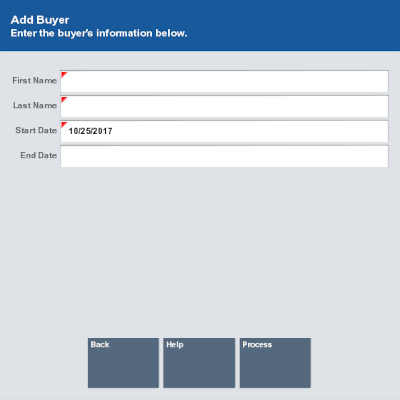 Add Buyer
Enter the buyer's information below.

First Name

Last Name

Start Date 10/25/2017

End Date

Back

Help

Process